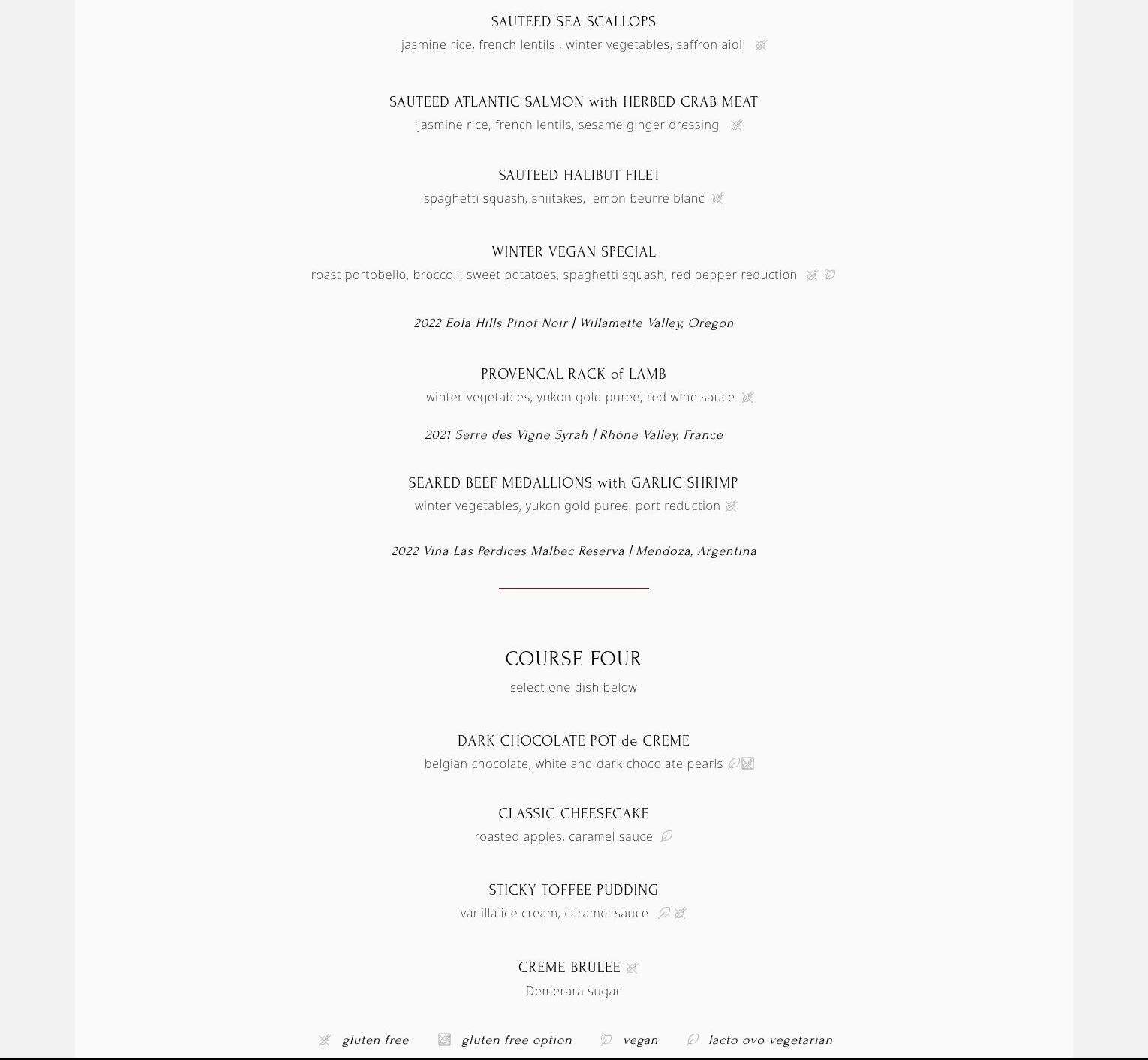 SAUTEED SEA SCALLOPS
jasmine rice, french lentils , winter vegetables, saffron aioli

SAUTEED ATLANTIC SALMON with HERBED CRAB MEAT
jasmine rice, french lentils, sesame ginger dressing

SAUTEED HALIBUT FILET
spaghetti squash, shiitakes, lemon beurre blanc

WINTER VEGAN SPECIAL
roast portobello, broccoli, sweet potatoes, spaghetti squash, red pepper reduction

2022 Eola Hills Pinot Noir | Willamette Valley, Oregon

PROVENCAL RACK of LAMB
winter vegetables, yukon gold puree, red wine sauce

2021 Serre des Vigne Syrah | Rhône Valley, France

SEARED BEEF MEDALLIONS with GARLIC SHRIMP
winter vegetables, yukon gold puree, port reduction

2022 Viña Las Perdices Malbec Reserva | Mendoza, Argentina

COURSE FOUR
select one dish below

DARK CHOCOLATE POT de CREME
belgian chocolate, white and dark chocolate pearls

CLASSIC CHEESECAKE
roasted apples, caramel sauce

STICKY TOFFEE PUDDING
vanilla ice cream, caramel sauce

CREME BRULEE
Demerara sugar

gluten free gluten free option vegan lacto ovo vegetarian